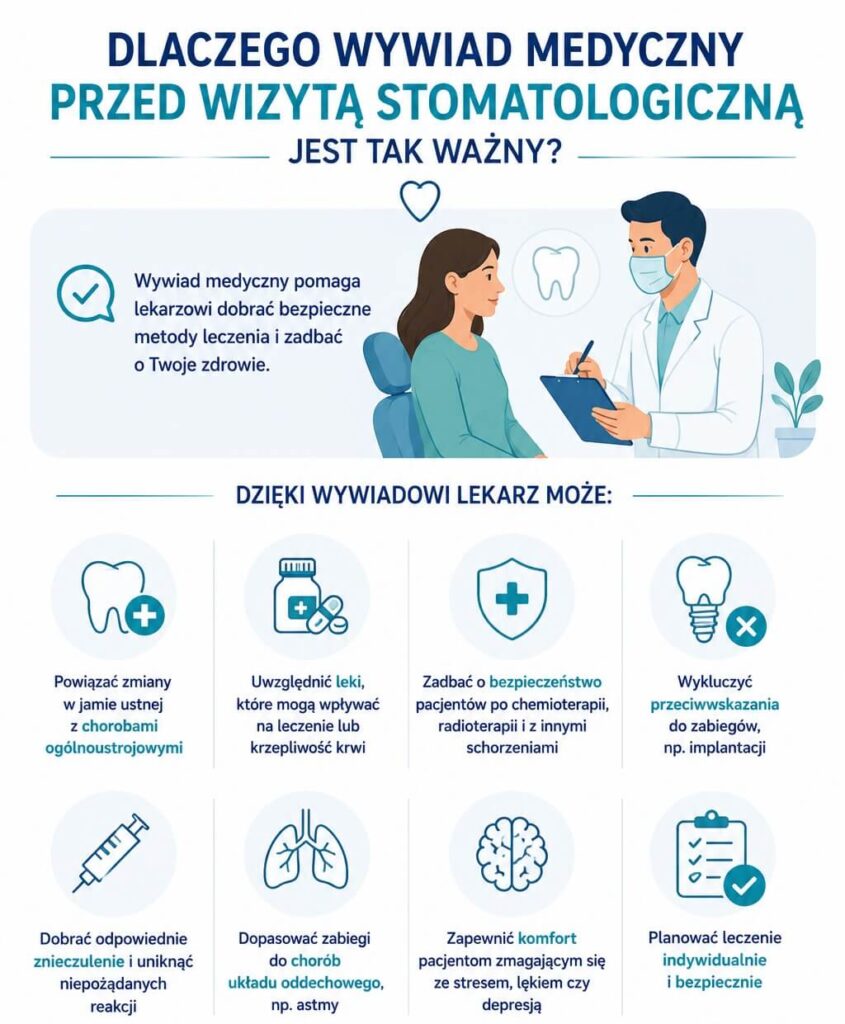 DLACZEGO WYWIAD MEDYCZNY PRZED WIZYTĄ STOMATOLOGICZNĄ JEST TAK WAŻNY?

Wywiad medyczny pomaga lekarzowi dobrać bezpieczne metody leczenia i zadbać o Twoje zdrowie.

DZIĘKI WYWIADOWI LEKARZ MOŻE:

Powiązać zmiany w jamie ustnej z chorobami ogólnoustrojowymi

Uwzględnić leki, które mogą wpływać na leczenie lub krzepliwość krwi

Zadbać o bezpieczeństwo pacjentów po chemioterapii, radioterapii i z innymi schorzeniami

Wykluczyć przeciwwskazania do zabiegów, np. implantacji

Dobrać odpowiednie znieczulenie i uniknąć niepożądanych reakcji

Dopasować zabiegi do chorób układu oddechowego, np. astmy

Zapewnić komfort pacjentom zmagającym się ze stresem, lękiem czy depresją

Planować leczenie indywidualnie i bezpiecznie